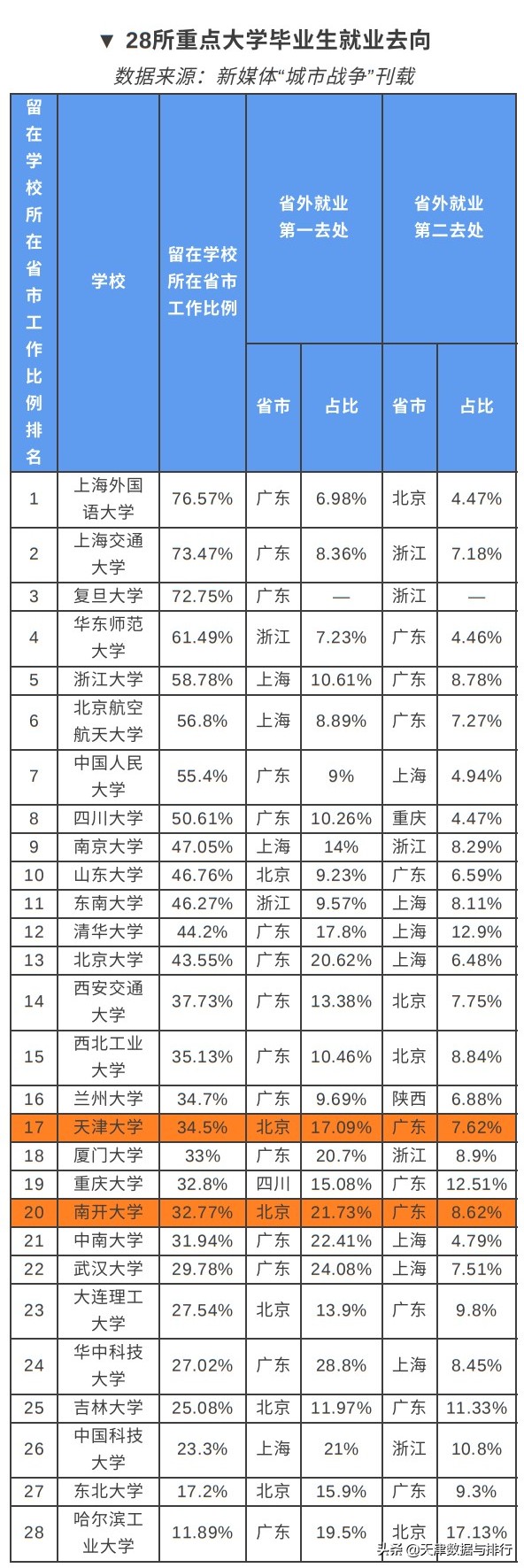 ▼ 28所重点大学毕业生就业去向

数据来源：新媒体“城市战争”刊载

| 留在学校所在省市工作比例排名 | 学校 | 留在学校所在省市工作比例 | 省外就业第一去处 省市 | 省外就业第一去处 占比 | 省外就业第二去处 省市 | 省外就业第二去处 占比 |
|---|---|---|---|---|---|---|
| 1 | 上海外国语大学 | 76.57% | 广东 | 6.98% | 北京 | 4.47% |
| 2 | 上海交通大学 | 73.47% | 广东 | 8.36% | 浙江 | 7.18% |
| 3 | 复旦大学 | 72.75% | 广东 | — | 浙江 | — |
| 4 | 华东师范大学 | 61.49% | 浙江 | 7.23% | 广东 | 4.46% |
| 5 | 浙江大学 | 58.78% | 上海 | 10.61% | 广东 | 8.78% |
| 6 | 北京航空航天大学 | 56.8% | 上海 | 8.89% | 广东 | 7.27% |
| 7 | 中国人民大学 | 55.4% | 广东 | 9% | 上海 | 4.94% |
| 8 | 四川大学 | 50.61% | 广东 | 10.26% | 重庆 | 4.47% |
| 9 | 南京大学 | 47.05% | 上海 | 14% | 浙江 | 8.29% |
| 10 | 山东大学 | 46.76% | 北京 | 9.23% | 广东 | 6.59% |
| 11 | 东南大学 | 46.27% | 浙江 | 9.57% | 上海 | 8.11% |
| 12 | 清华大学 | 44.2% | 广东 | 17.8% | 上海 | 12.9% |
| 13 | 北京大学 | 43.55% | 广东 | 20.62% | 上海 | 6.48% |
| 14 | 西安交通大学 | 37.73% | 广东 | 13.38% | 北京 | 7.75% |
| 15 | 西北工业大学 | 35.13% | 广东 | 10.46% | 北京 | 8.84% |
| 16 | 兰州大学 | 34.7% | 广东 | 9.69% | 陕西 | 6.88% |
| 17 | 天津大学 | 34.5% | 北京 | 17.09% | 广东 | 7.62% |
| 18 | 厦门大学 | 33% | 广东 | 20.7% | 浙江 | 8.9% |
| 19 | 重庆大学 | 32.8% | 四川 | 15.08% | 广东 | 12.51% |
| 20 | 南开大学 | 32.77% | 北京 | 21.73% | 广东 | 8.62% |
| 21 | 中南大学 | 31.94% | 广东 | 22.41% | 上海 | 4.79% |
| 22 | 武汉大学 | 29.78% | 广东 | 24.08% | 上海 | 7.51% |
| 23 | 大连理工大学 | 27.54% | 北京 | 13.9% | 广东 | 9.8% |
| 24 | 华中科技大学 | 27.02% | 广东 | 28.8% | 上海 | 8.45% |
| 25 | 吉林大学 | 25.08% | 北京 | 11.97% | 广东 | 11.33% |
| 26 | 中国科技大学 | 23.3% | 上海 | 21% | 浙江 | 10.8% |
| 27 | 东北大学 | 17.2% | 北京 | 15.9% | 广东 | 9.3% |
| 28 | 哈尔滨工业大学 | 11.89% | 广东 | 19.5% | 北京 | 17.13% |

头条 @天津数据与排行